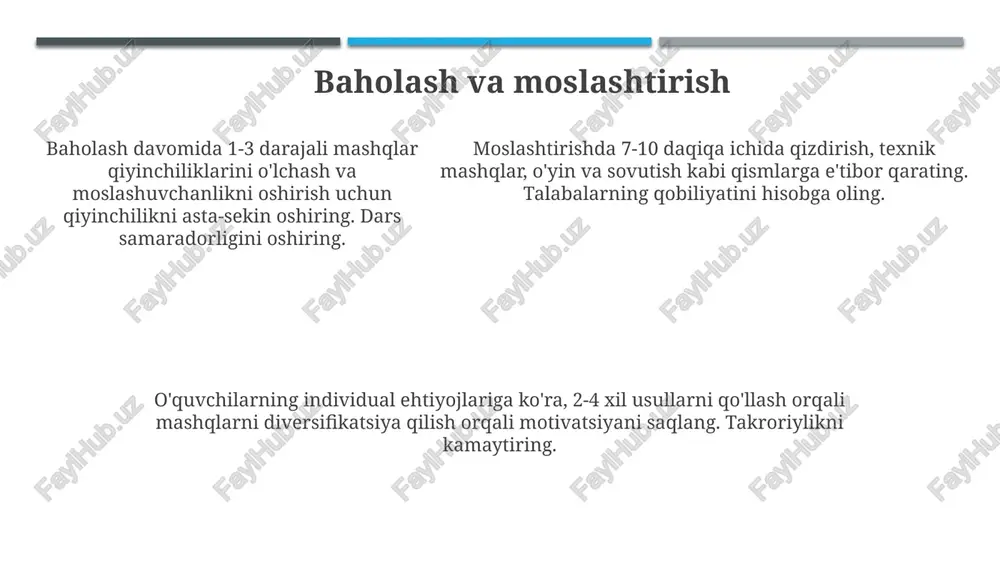 Baholash va moslashtirish

Baholash davomida 1-3 darajali mashqlar qiyinchiliklarini o'lchash va moslashuvchanlikni oshirish uchun qiyinchilikni asta-sekin oshiring. Dars samaradorligini oshiring.

Moslashtirishda 7-10 daqiqa ichida qizdirish, texnik mashqlar, o'yin va sovutish kabi qismlarga e'tibor qarating. Talabalarning qobiliyatini hisobga oling.

O'quvchilarning individual ehtiyojlariga ko'ra, 2-4 xil usullarni qo'llash orqali mashqlarni diversifikatsiya qilish orqali motivatsiyani saqlang. Takroriylikni kamaytiring.

FaylHub.uz